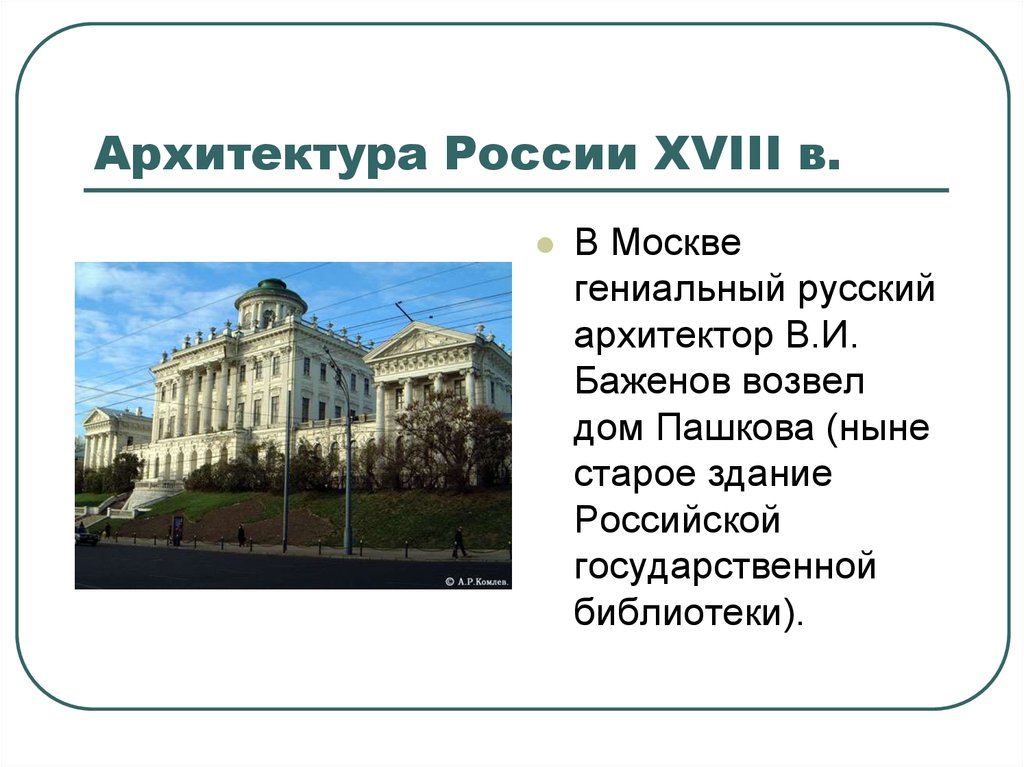 Архитектура России XVIII в.

© А.Р.Комлев.

В Москве гениальный русский архитектор В.И. Баженов возвел дом Пашкова (ныне старое здание Российской государственной библиотеки).